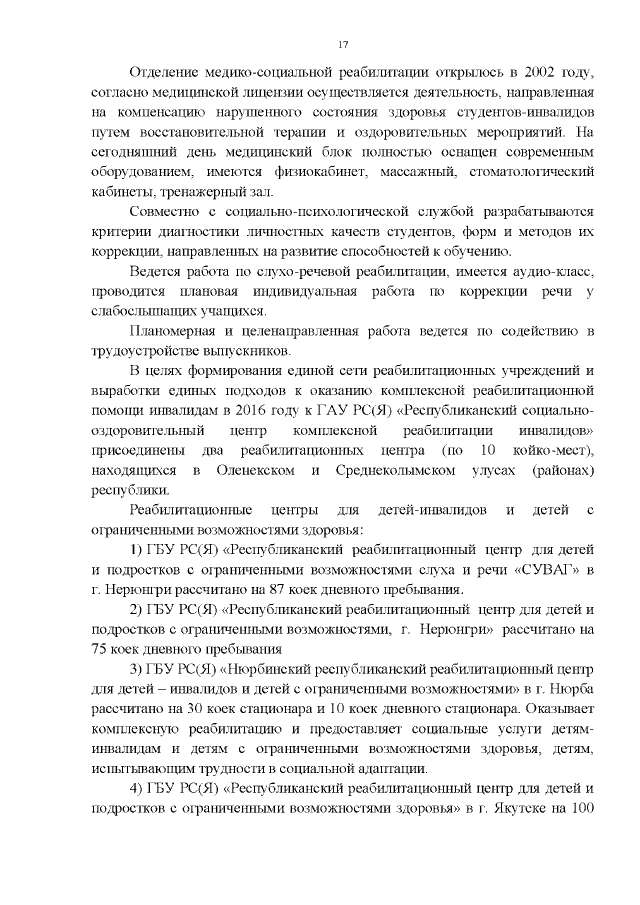 17

Отделение медико-социальной реабилитации открылось в 2002 году, согласно медицинской лицензии осуществляется деятельность, направленная на компенсацию нарушенного состояния здоровья студентов-инвалидов путем восстановительной терапии и оздоровительных мероприятий. На сегодняшний день медицинский блок полностью оснащен современным оборудованием, имеются физиокабинет, массажный, стоматологический кабинеты, тренажерный зал.

Совместно с социально-психологической службой разрабатываются критерии диагностики личностных качеств студентов, форм и методов их коррекции, направленных на развитие способностей к обучению.

Ведется работа по слухо-речевой реабилитации, имеется аудио-класс, проводится плановая индивидуальная работа по коррекции речи у слабослышащих учащихся.

Планомерная и целенаправленная работа ведется по содействию в трудоустройстве выпускников.

В целях формирования единой сети реабилитационных учреждений и выработки единых подходов к оказанию комплексной реабилитационной помощи инвалидам в 2016 году к ГАУ РС(Я) «Республиканский социально-оздоровительный центр комплексной реабилитации инвалидов» присоединены два реабилитационных центра (по 10 койко-мест), находящихся в Оленекском и Среднеколымском улусах (районах) республики.

Реабилитационные центры для детей-инвалидов и детей с ограниченными возможностями здоровья:

1) ГБУ РС(Я) «Республиканский реабилитационный центр для детей и подростков с ограниченными возможностями слуха и речи «СУВАГ» в г. Нерюнгри рассчитано на 87 коек дневного пребывания.

2) ГБУ РС(Я) «Республиканский реабилитационный центр для детей и подростков с ограниченными возможностями, г. Нерюнгри» рассчитано на 75 коек дневного пребывания

3) ГБУ РС(Я) «Нюрбинский республиканский реабилитационный центр для детей – инвалидов и детей с ограниченными возможностями» в г. Нюрба рассчитано на 30 коек стационара и 10 коек дневного стационара. Оказывает комплексную реабилитацию и предоставляет социальные услуги детям-инвалидам и детям с ограниченными возможностями здоровья, детям, испытывающим трудности в социальной адаптации.

4) ГБУ РС(Я) «Республиканский реабилитационный центр для детей и подростков с ограниченными возможностями здоровья» в г. Якутске на 100